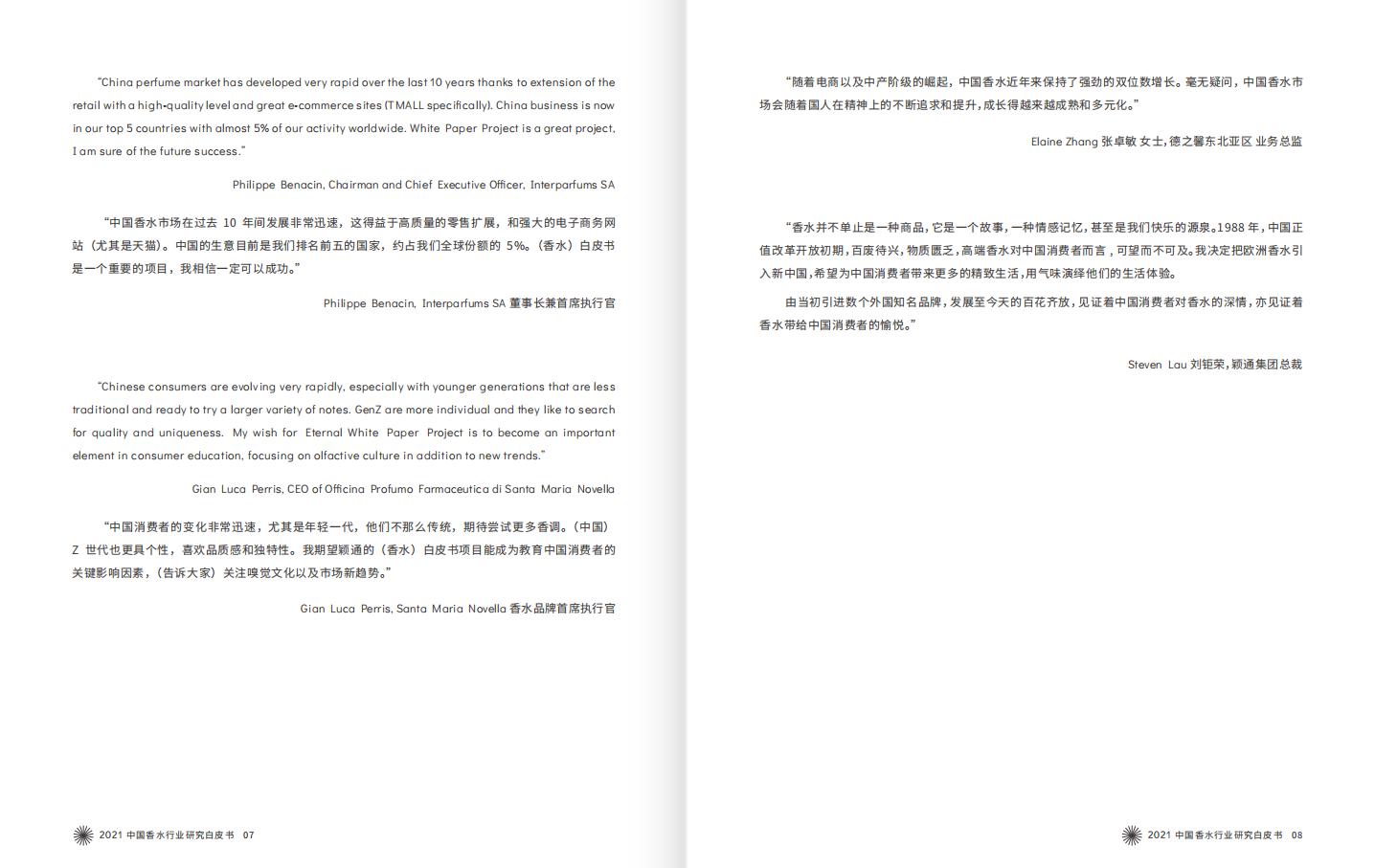 “China perfume market has developed very rapid over the last 10 years thanks to extension of the retail with a high-quality level and great e-commerce sites (TMALL specifically). China business is now in our top 5 countries with almost 5% of our activity worldwide. White Paper Project is a great project, I am sure of the future success.”

Philippe Benacin, Chairman and Chief Executive Officer, Interparfums SA

“中国香水市场在过去 10 年间发展非常迅速，这得益于高质量的零售扩展，和强大的电子商务网站（尤其是天猫）。中国的生意目前是我们排名前五的国家，约占我们全球份额的 5%。（香水）白皮书是一个重要的项目，我相信一定可以成功。”

Philippe Benacin, Interparfums SA 董事长兼首席执行官

“Chinese consumers are evolving very rapidly, especially with younger generations that are less traditional and ready to try a larger variety of notes. GenZ are more individual and they like to search for quality and uniqueness. My wish for Eternal White Paper Project is to become an important element in consumer education, focusing on olfactive culture in addition to new trends.”

Gian Luca Perris, CEO of Officina Profumo Farmaceutica di Santa Maria Novella

“中国消费者的变化非常迅速，尤其是年轻一代，他们不那么传统，期待尝试更多香调。（中国）Z 世代也更具个性，喜欢品质感和独特性。我期望颖通的（香水）白皮书项目能成为教育中国消费者的关键影响因素，（告诉大家）关注嗅觉文化以及市场新趋势。”

Gian Luca Perris, Santa Maria Novella 香水品牌首席执行官

2021 中国香水行业研究白皮书 07

“随着电商以及中产阶级的崛起，中国香水近年来保持了强劲的双位数增长。毫无疑问，中国香水市场会随着国人在精神上的不断追求和提升，成长得越来越成熟和多元化。”

Elaine Zhang 张卓敏 女士，德之馨东北亚区 业务总监

“香水并不单止是一种商品，它是一个故事，一种情感记忆，甚至是我们快乐的源泉。1988 年，中国正值改革开放初期，百废待兴，物质匮乏，高端香水对中国消费者而言，可望而不可及。我决定把欧洲香水引入新中国，希望为中国消费者带来更多的精致生活，用气味演绎他们的生活体验。

由当初引进数个外国知名品牌，发展至今天的百花齐放，见证着中国消费者对香水的深情，亦见证着香水带给中国消费者的愉悦。”

Steven Lau 刘钜荣，颖通集团总裁

2021 中国香水行业研究白皮书 08